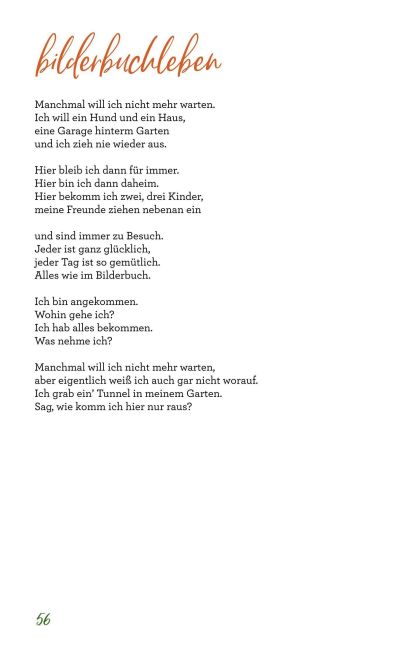 bilderbuchleben

Manchmal will ich nicht mehr warten.
Ich will ein Hund und ein Haus,
eine Garage hinterm Garten
und ich zieh nie wieder aus.

Hier bleib ich dann für immer.
Hier bin ich dann daheim.
Hier bekomm ich zwei, drei Kinder,
meine Freunde ziehen nebenan ein

und sind immer zu Besuch.
Jeder ist ganz glücklich,
jeder Tag ist so gemütlich.
Alles wie im Bilderbuch.

Ich bin angekommen.
Wohin gehe ich?
Ich hab alles bekommen.
Was nehme ich?

Manchmal will ich nicht mehr warten,
aber eigentlich weiß ich auch gar nicht worauf.
Ich grab ein' Tunnel in meinem Garten.
Sag, wie komm ich hier nur raus?

56